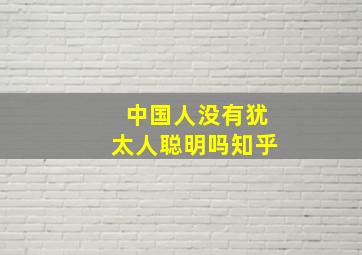 中国人没有犹太人聪明吗知乎